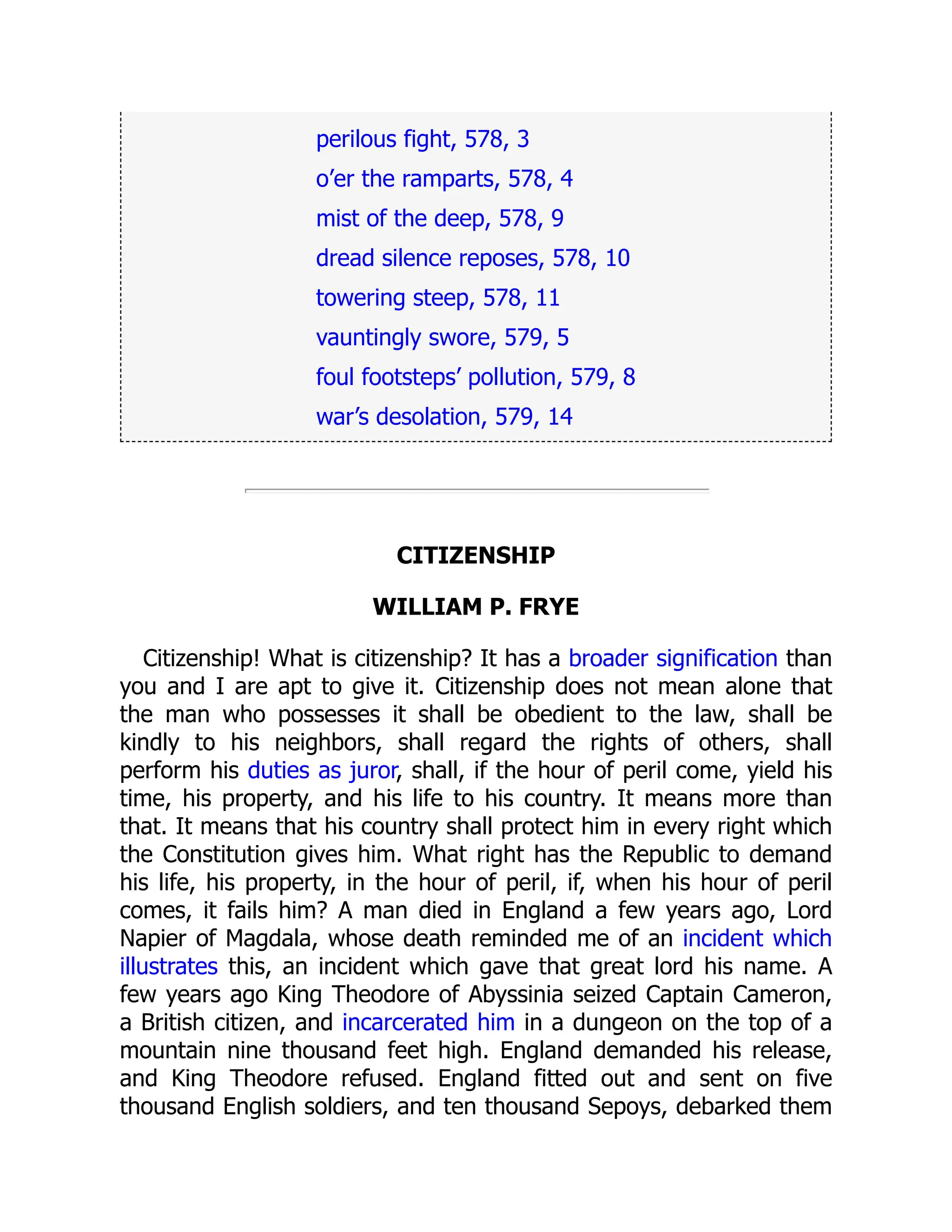 perilous fight, 578, 3
o’er the ramparts, 578, 4
mist of the deep, 578, 9
dread silence reposes, 578, 10
towering steep, 578, 11
vauntingly swore, 579, 5
foul footsteps’ pollution, 579, 8
war’s desolation, 579, 14

CITIZENSHIP

WILLIAM P. FRYE

Citizenship! What is citizenship? It has a broader signification than you and I are apt to give it. Citizenship does not mean alone that the man who possesses it shall be obedient to the law, shall be kindly to his neighbors, shall regard the rights of others, shall perform his duties as juror, shall, if the hour of peril come, yield his time, his property, and his life to his country. It means more than that. It means that his country shall protect him in every right which the Constitution gives him. What right has the Republic to demand his life, his property, in the hour of peril, if, when his hour of peril comes, it fails him? A man died in England a few years ago, Lord Napier of Magdala, whose death reminded me of an incident which illustrates this, an incident which gave that great lord his name. A few years ago King Theodore of Abyssinia seized Captain Cameron, a British citizen, and incarcerated him in a dungeon on the top of a mountain nine thousand feet high. England demanded his release, and King Theodore refused. England fitted out and sent on five thousand English soldiers, and ten thousand Sepoys, debarked them